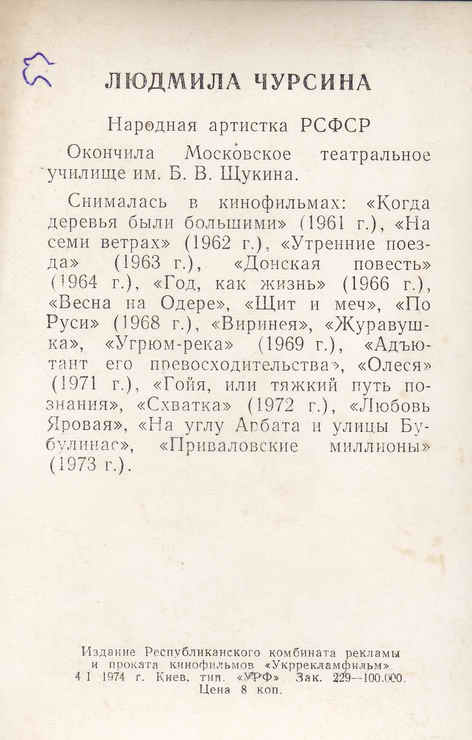 ЛЮДМИЛА ЧУРСИНА

Народная артистка РСФСР

Окончила Московское театральное училище им. Б. В. Щукина.

Снималась в кинофильмах: «Когда деревья были большими» (1961 г.), «На семи ветрах» (1962 г.), «Утренние поезда» (1963 г.), «Донская повесть» (1964 г.), «Год, как жизнь» (1966 г.), «Весна на Одере», «Щит и меч», «По Руси» (1968 г.), «Виринея», «Журавушка», «Угрюм-река» (1969 г.), «Адъютант его превосходительства», «Олеся» (1971 г.), «Гойя, или тяжкий путь познания», «Схватка» (1972 г.), «Любовь Яровая», «На углу Арбата и улицы Бубулинас», «Приваловские миллионы» (1973 г.).

Издание Республиканского комбината рекламы и проката кинофильмов «Укррекламфильм»
4 I 1974 г. Киев. тип. «УРФ» Зак. 229—100.000.
Цена 8 коп.